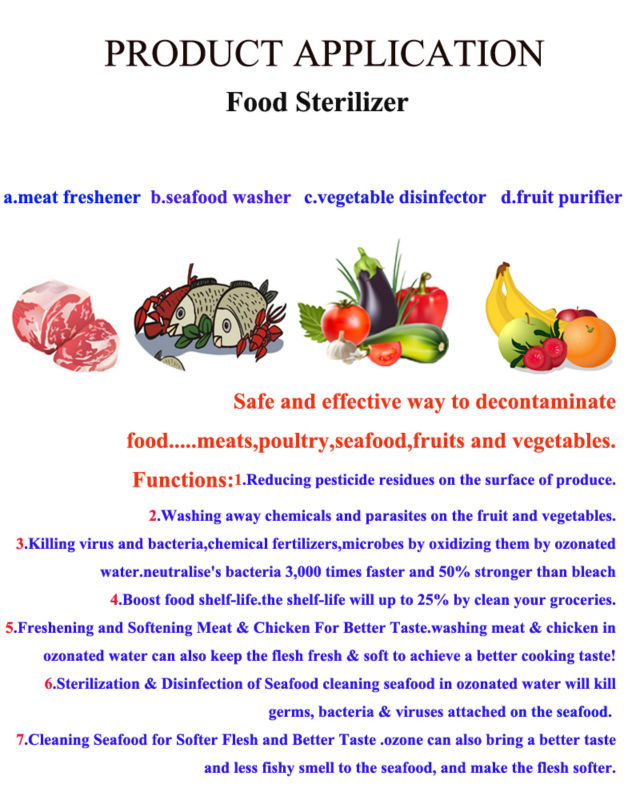 PRODUCT APPLICATION

Food Sterilizer

a.meat freshener b.seafood washer c.vegetable disinfector d.fruit purifier

Safe and effective way to decontaminate food.....meats,poultry,seafood,fruits and vegetables.

Functions:1.Reducing pesticide residues on the surface of produce.

2.Washing away chemicals and parasites on the fruit and vegetables.

3.Killing virus and bacteria,chemical fertilizers,microbes by oxidizing them by ozonated water.neutralise's bacteria 3,000 times faster and 50% stronger than bleach

4.Boost food shelf-life.the shelf-life will up to 25% by clean your groceries.

5.Freshening and Softening Meat & Chicken For Better Taste.washing meat & chicken in ozonated water can also keep the flesh fresh & soft to achieve a better cooking taste!

6.Sterilization & Disinfection of Seafood cleaning seafood in ozonated water will kill germs, bacteria & viruses attached on the seafood.

7.Cleaning Seafood for Softer Flesh and Better Taste .ozone can also bring a better taste and less fishy smell to the seafood, and make the flesh softer.